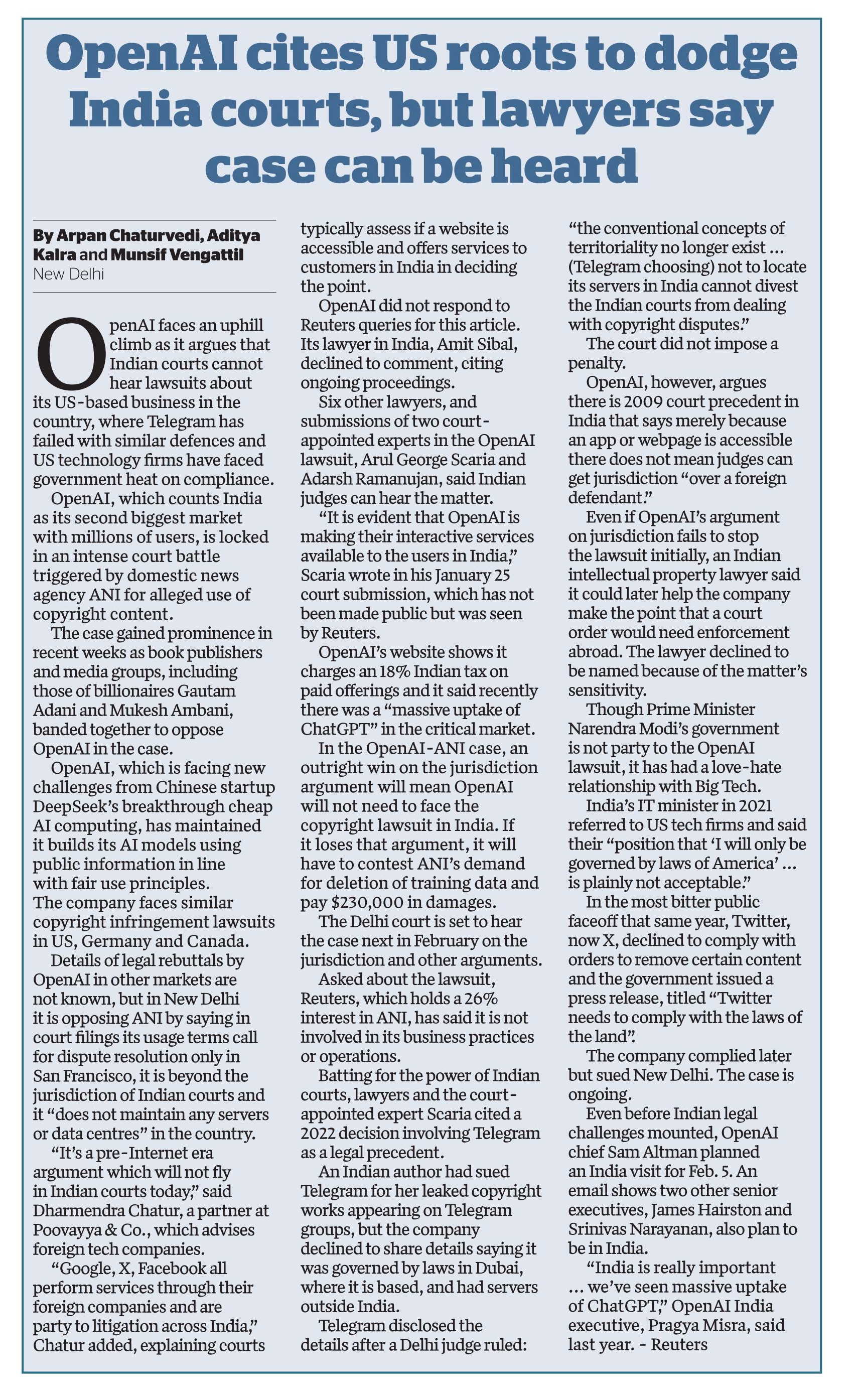 OpenAI cites US roots to dodge India courts, but lawyers say case can be heard

By Arpan Chaturvedi, Aditya Kalra and Munsif Vengattil
New Delhi

OpenAI faces an uphill climb as it argues that Indian courts cannot hear lawsuits about its US-based business in the country, where Telegram has failed with similar defences and US technology firms have faced government heat on compliance.

OpenAI, which counts India as its second biggest market with millions of users, is locked in an intense court battle triggered by domestic news agency ANI for alleged use of copyright content.

The case gained prominence in recent weeks as book publishers and media groups, including those of billionaires Gautam Adani and Mukesh Ambani, banded together to oppose OpenAI in the case.

OpenAI, which is facing new challenges from Chinese startup DeepSeek's breakthrough cheap AI computing, has maintained it builds its AI models using public information in line with fair use principles. The company faces similar copyright infringement lawsuits in US, Germany and Canada.

Details of legal rebuttals by OpenAI in other markets are not known, but in New Delhi it is opposing ANI by saying in court filings its usage terms call for dispute resolution only in San Francisco, it is beyond the jurisdiction of Indian courts and it "does not maintain any servers or data centres" in the country.

"It's a pre-Internet era argument which will not fly in Indian courts today," said Dharmendra Chatur, a partner at Poovayya & Co., which advises foreign tech companies.

"Google, X, Facebook all perform services through their foreign companies and are party to litigation across India," Chatur added, explaining courts typically assess if a website is accessible and offers services to customers in India in deciding the point.

OpenAI did not respond to Reuters queries for this article. Its lawyer in India, Amit Sibal, declined to comment, citing ongoing proceedings.

Six other lawyers, and submissions of two court-appointed experts in the OpenAI lawsuit, Arul George Scaria and Adarsh Ramanujan, said Indian judges can hear the matter.

"It is evident that OpenAI is making their interactive services available to the users in India," Scaria wrote in his January 25 court submission, which has not been made public but was seen by Reuters.

OpenAI's website shows it charges an 18% Indian tax on paid offerings and it said recently there was a "massive uptake of ChatGPT" in the critical market.

In the OpenAI-ANI case, an outright win on the jurisdiction argument will mean OpenAI will not need to face the copyright lawsuit in India. If it loses that argument, it will have to contest ANI's demand for deletion of training data and pay $230,000 in damages.

The Delhi court is set to hear the case next in February on the jurisdiction and other arguments.

Asked about the lawsuit, Reuters, which holds a 26% interest in ANI, has said it is not involved in its business practices or operations.

Batting for the power of Indian courts, lawyers and the court-appointed expert Scaria cited a 2022 decision involving Telegram as a legal precedent.

An Indian author had sued Telegram for her leaked copyright works appearing on Telegram groups, but the company declined to share details saying it was governed by laws in Dubai, where it is based, and had servers outside India.

Telegram disclosed the details after a Delhi judge ruled: "the conventional concepts of territoriality no longer exist ... (Telegram choosing) not to locate its servers in India cannot divest the Indian courts from dealing with copyright disputes."

The court did not impose a penalty.

OpenAI, however, argues there is 2009 court precedent in India that says merely because an app or webpage is accessible there does not mean judges can get jurisdiction "over a foreign defendant."

Even if OpenAI's argument on jurisdiction fails to stop the lawsuit initially, an Indian intellectual property lawyer said it could later help the company make the point that a court order would need enforcement abroad. The lawyer declined to be named because of the matter's sensitivity.

Though Prime Minister Narendra Modi's government is not party to the OpenAI lawsuit, it has had a love-hate relationship with Big Tech.

India's IT minister in 2021 referred to US tech firms and said their "position that 'I will only be governed by laws of America' ... is plainly not acceptable."

In the most bitter public faceoff that same year, Twitter, now X, declined to comply with orders to remove certain content and the government issued a press release, titled "Twitter needs to comply with the laws of the land".

The company complied later but sued New Delhi. The case is ongoing.

Even before Indian legal challenges mounted, OpenAI chief Sam Altman planned an India visit for Feb. 5. An email shows two other senior executives, James Hairston and Srinivas Narayanan, also plan to be in India.

"India is really important ... we've seen massive uptake of ChatGPT," OpenAI India executive, Pragya Misra, said last year. - Reuters